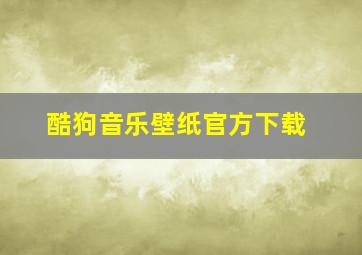 酷狗音乐壁纸官方下载